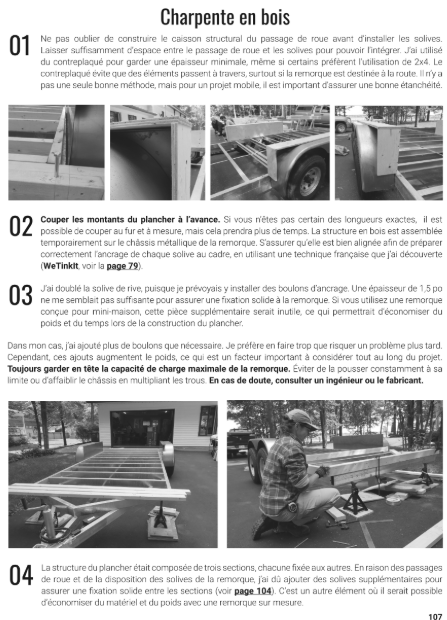 Charpente en bois

01 Ne pas oublier de construire le caisson structural du passage de roue avant d'installer les solives. Laisser suffisamment d'espace entre le passage de roue et les solives pour pouvoir l'intégrer. J'ai utilisé du contreplaqué pour garder une épaisseur minimale, même si certains préfèrent l'utilisation de 2x4. Le contreplaqué évite que des éléments passent à travers, surtout si la remorque est destinée à la route. Il n'y a pas une seule bonne méthode, mais pour un projet mobile, il est important d'assurer une bonne étanchéité.

02 Couper les montants du plancher à l'avance. Si vous n'êtes pas certain des longueurs exactes, il est possible de couper au fur et à mesure, mais cela prendra plus de temps. La structure en bois est assemblée temporairement sur le châssis métallique de la remorque. S'assurer qu'elle est bien alignée afin de préparer correctement l'ancrage de chaque solive au cadre, en utilisant une technique française que j'ai découverte (WeTinkIt, voir la page 79).

03 J'ai doublé la solive de rive, puisque je prévoyais y installer des boulons d'ancrage. Une épaisseur de 1,5 po ne me semblait pas suffisante pour assurer une fixation solide à la remorque. Si vous utilisez une remorque conçue pour mini-maison, cette pièce supplémentaire serait inutile, ce qui permettrait d'économiser du poids et du temps lors de la construction du plancher.

Dans mon cas, j'ai ajouté plus de boulons que nécessaire. Je préfère en faire trop que risquer un problème plus tard. Cependant, ces ajouts augmentent le poids, ce qui est un facteur important à considérer tout au long du projet. Toujours garder en tête la capacité de charge maximale de la remorque. Éviter de la pousser constamment à sa limite ou d'affaiblir le châssis en multipliant les trous. En cas de doute, consulter un ingénieur ou le fabricant.

04 La structure du plancher était composée de trois sections, chacune fixée aux autres. En raison des passages de roue et de la disposition des solives de la remorque, j'ai dû ajouter des solives supplémentaires pour assurer une fixation solide entre les sections (voir page 104). C'est un autre élément où il serait possible d'économiser du matériel et du poids avec une remorque sur mesure.

107